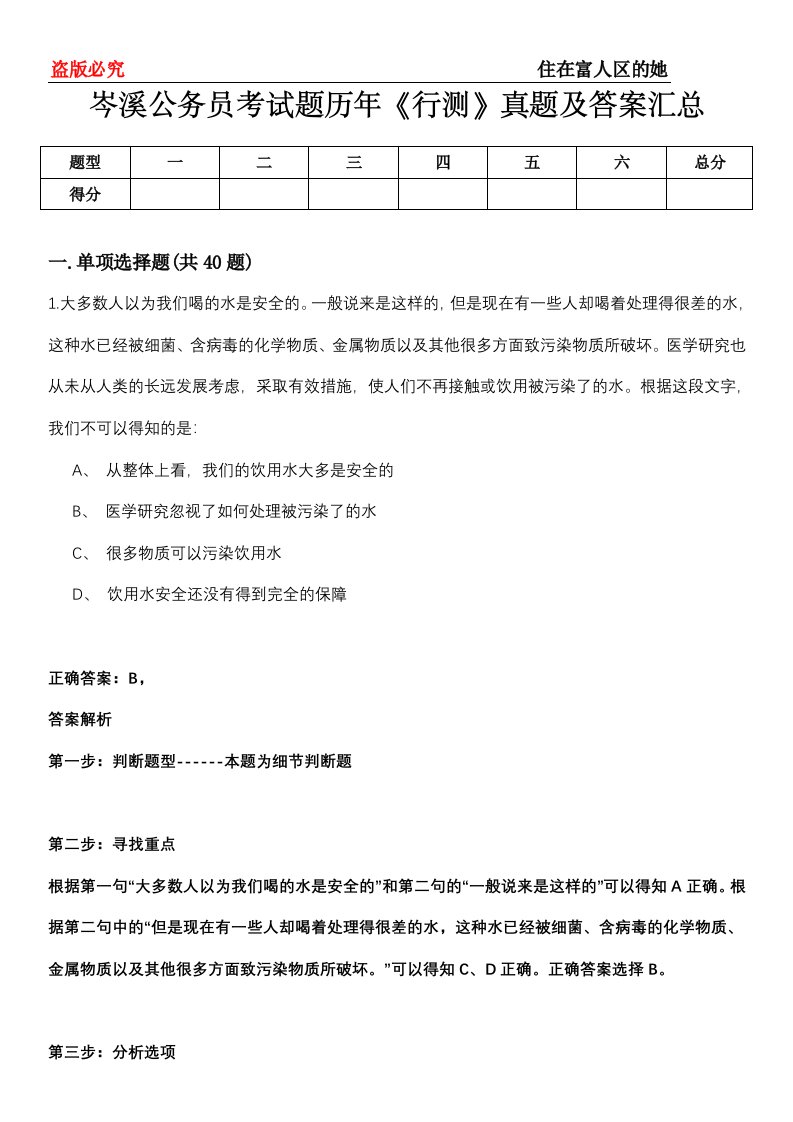 盗版必究

住在富人区的她

岑溪公务员考试题历年《行测》真题及答案汇总

| 题型 | 一 | 二 | 三 | 四 | 五 | 六 | 总分 |
|---|---|---|---|---|---|---|---|
| 得分 | | | | | | | |

一. 单项选择题(共 40 题)

1.大多数人以为我们喝的水是安全的。一般说来是这样的，但是现在有一些人却喝着处理得很差的水，这种水已经被细菌、含病毒的化学物质、金属物质以及其他很多方面致污染物质所破坏。医学研究也从未从人类的长远发展考虑，采取有效措施，使人们不再接触或饮用被污染了的水。根据这段文字，我们不可以得知的是：

A、 从整体上看，我们的饮用水大多是安全的

B、 医学研究忽视了如何处理被污染了的水

C、 很多物质可以污染饮用水

D、 饮用水安全还没有得到完全的保障

正确答案：B，

答案解析

第一步：判断题型------本题为细节判断题

第二步：寻找重点

根据第一句“大多数人以为我们喝的水是安全的”和第二句的“一般说来是这样的”可以得知 A 正确。根据第二句中的“但是现在有一些人却喝着处理得很差的水，这种水已经被细菌、含病毒的化学物质、金属物质以及其他很多方面致污染物质所破坏。”可以得知 C、D 正确。正确答案选择 B。

第三步：分析选项